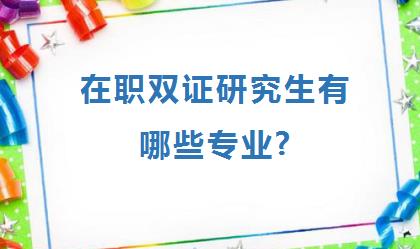 在职双证研究生有哪些专业?